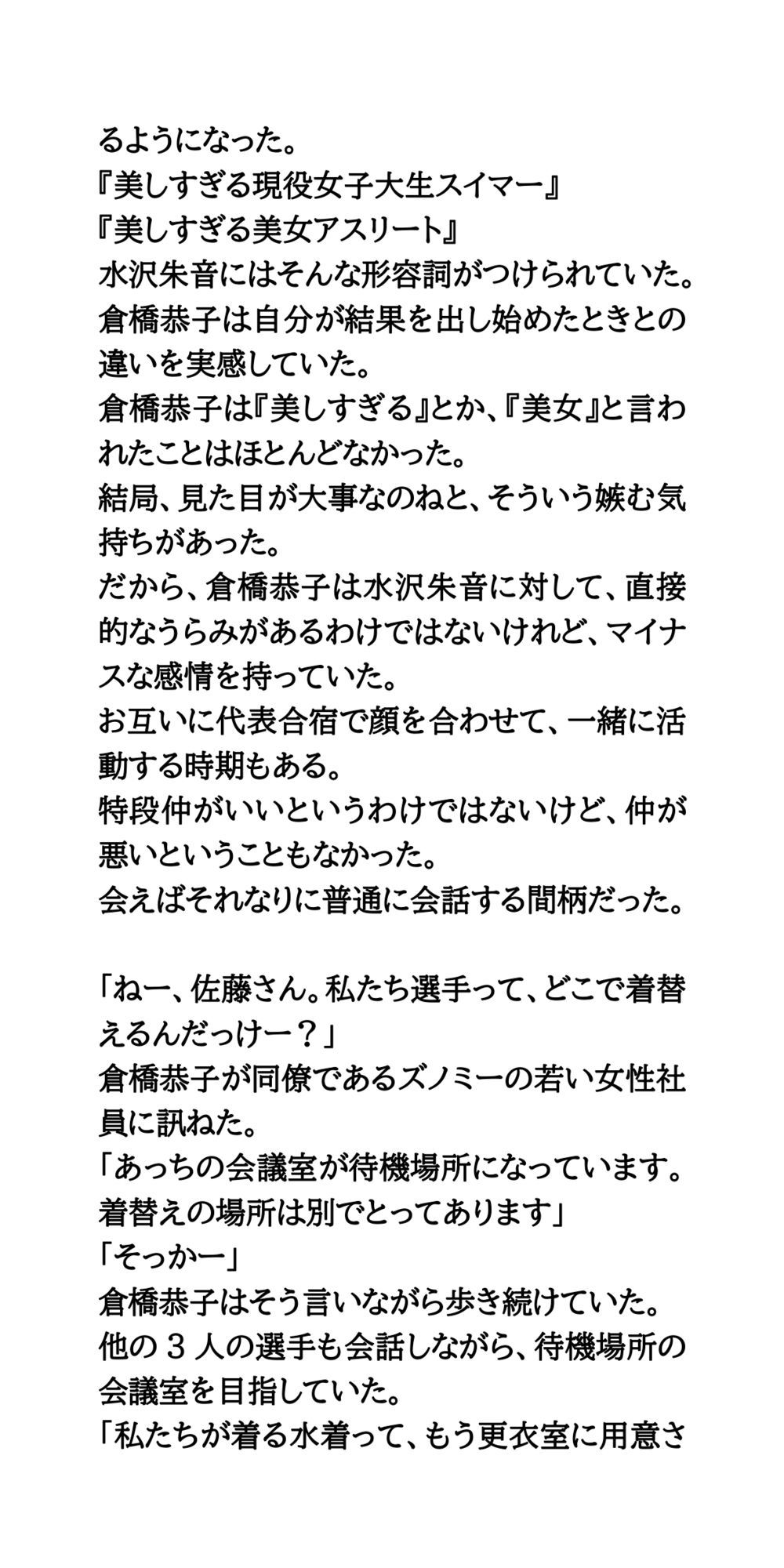 るようになった。
『美しすぎる現役女子大生スイマー』
『美しすぎる美女アスリート』
水沢朱音にはそんな形容詞がつけられていた。
倉橋恭子は自分が結果を出し始めたときとの違いを実感していた。
倉橋恭子は『美しすぎる』とか、『美女』と言われたことはほとんどなかった。
結局、見た目が大事なのねと、そういう嫉む気持ちがあった。
だから、倉橋恭子は水沢朱音に対して、直接的なうらみがあるわけではないけれど、マイナスな感情を持っていた。
お互いに代表合宿で顔を合わせて、一緒に活動する時期もある。
特段仲がいいというわけではないけど、仲が悪いということもなかった。
会えばそれなりに普通に会話する間柄だった。

「ねー、佐藤さん。私たち選手って、どこで着替えるんだっけー？」
倉橋恭子が同僚であるズノミーの若い女性社員に訊ねた。
「あっちの会議室が待機場所になっています。着替えの場所は別でとってあります」
「そっかー」
倉橋恭子はそう言いながら歩き続けていた。
他の３人の選手も会話しながら、待機場所の会議室を目指していた。
「私たちが着る水着って、もう更衣室に用意さ